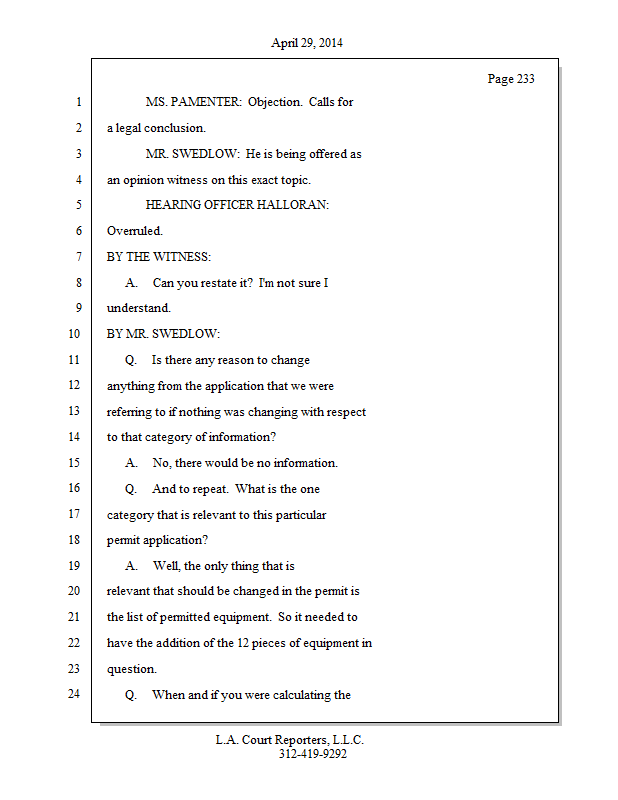 April 29, 2014

Page 233

1 MS. PAMENTER: Objection. Calls for
2 a legal conclusion.
3 MR. SWEDLOW: He is being offered as
4 an opinion witness on this exact topic.
5 HEARING OFFICER HALLORAN:
6 Overruled.
7 BY THE WITNESS:
8 A. Can you restate it? I'm not sure I
9 understand.
10 BY MR. SWEDLOW:
11 Q. Is there any reason to change
12 anything from the application that we were
13 referring to if nothing was changing with respect
14 to that category of information?
15 A. No, there would be no information.
16 Q. And to repeat. What is the one
17 category that is relevant to this particular
18 permit application?
19 A. Well, the only thing that is
20 relevant that should be changed in the permit is
21 the list of permitted equipment. So it needed to
22 have the addition of the 12 pieces of equipment in
23 question.
24 Q. When and if you were calculating the

L.A. Court Reporters, L.L.C.
312-419-9292